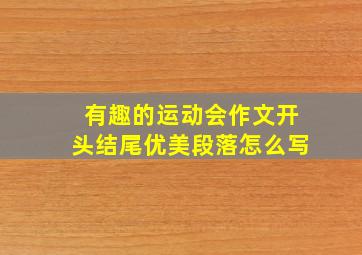 有趣的运动会作文开头结尾优美段落怎么写